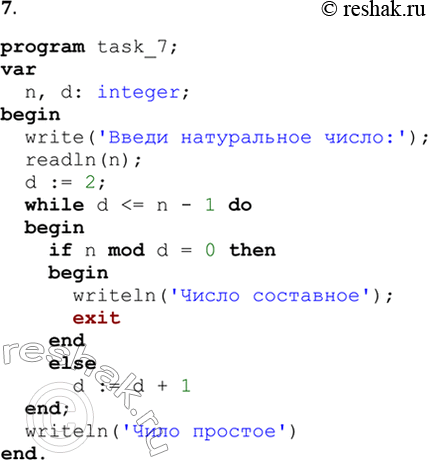 7. © reshak.ru

program task_7;
var
  n, d: integer;
begin
  write('Введи натуральное число:');
  readln(n);
  d := 2;
  while d <= n - 1 do
  begin
    if n mod d = 0 then
    begin
      writeln('Число составное');
      exit
    end
    else
      d := d + 1
  end;
  writeln('Чило простое')
end.

reshak.ru